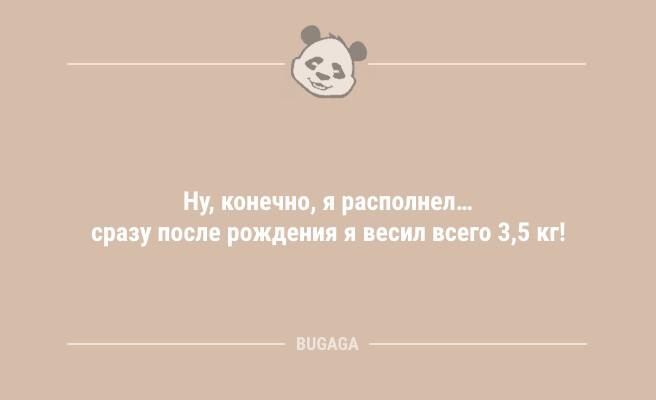 Ну, конечно, я располнел… сразу после рождения я весил всего 3,5 кг!

BUGAGA